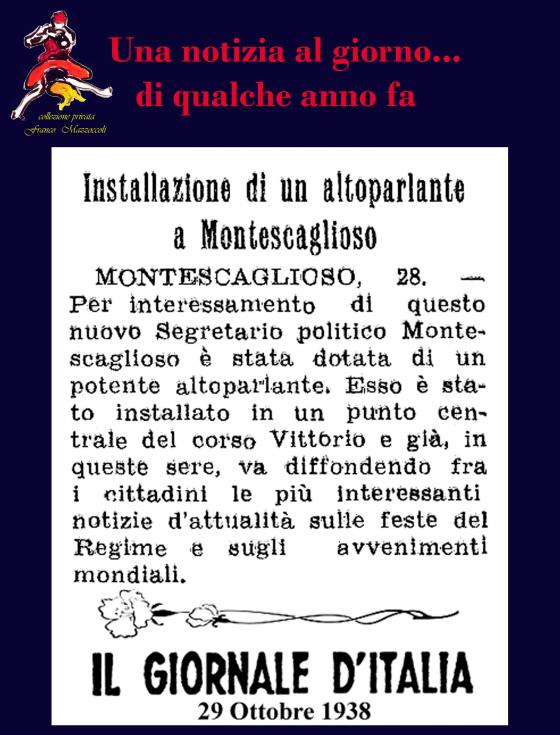 collezione privata
Franco Mazzoccoli

Una notizia al giorno...
di qualche anno fa

Installazione di un altoparlante a Montescaglioso

MONTESCAGLIOSO, 28. — Per interessamento di questo nuovo Segretario politico Montescaglioso è stata dotata di un potente altoparlante. Esso è stato installato in un punto centrale del corso Vittorio e già, in queste sere, va diffondendo fra i cittadini le più interessanti notizie d'attualità sulle feste del Regime e sugli avvenimenti mondiali.

IL GIORNALE D'ITALIA
29 Ottobre 1938